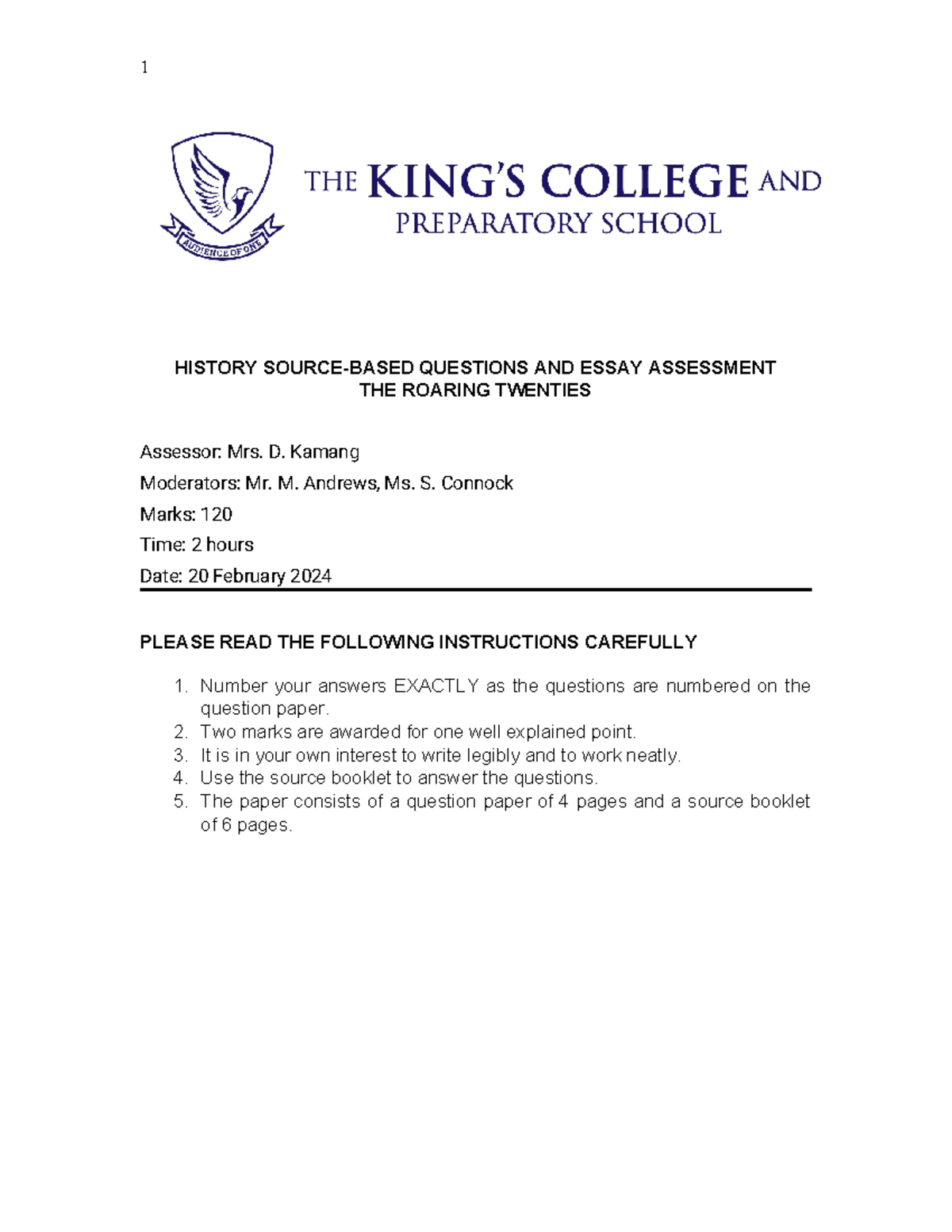 1

AUDIENCE OF ONE

THE KING'S COLLEGE AND PREPARATORY SCHOOL

HISTORY SOURCE-BASED QUESTIONS AND ESSAY ASSESSMENT
THE ROARING TWENTIES

Assessor: Mrs. D. Kamang

Moderators: Mr. M. Andrews, Ms. S. Connock

Marks: 120

Time: 2 hours

Date: 20 February 2024

PLEASE READ THE FOLLOWING INSTRUCTIONS CAREFULLY

1. Number your answers EXACTLY as the questions are numbered on the question paper.
2. Two marks are awarded for one well explained point.
3. It is in your own interest to write legibly and to work neatly.
4. Use the source booklet to answer the questions.
5. The paper consists of a question paper of 4 pages and a source booklet of 6 pages.